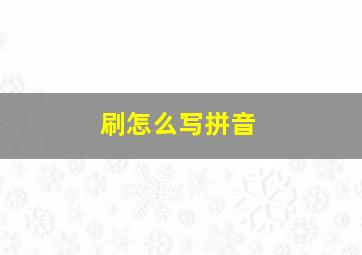 刷怎么写拼音